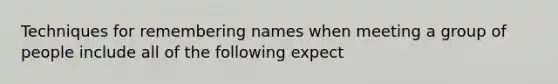 Techniques for remembering names when meeting a group of people include all of the following expect